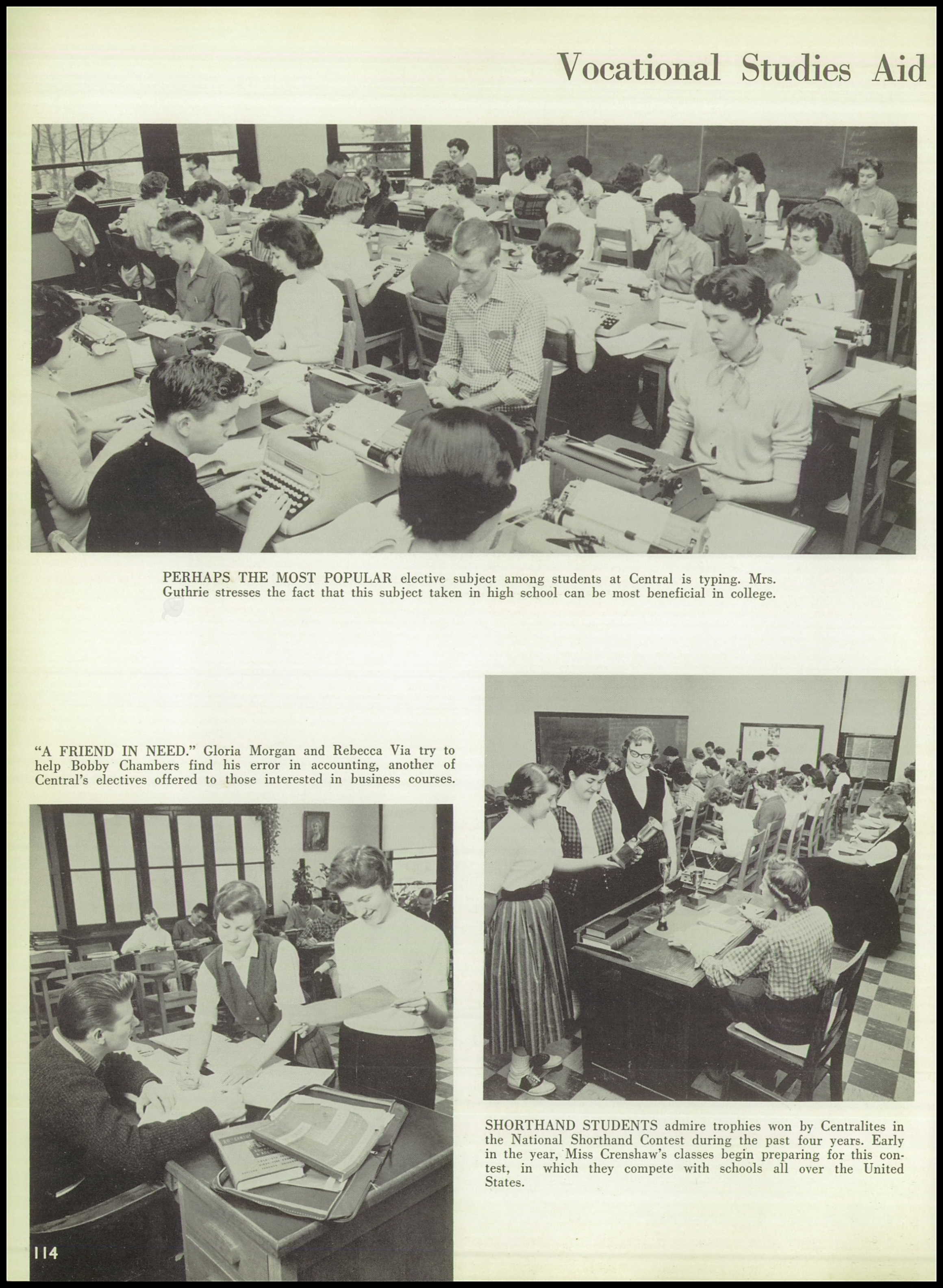 Vocational Studies Aid

PERHAPS THE MOST POPULAR elective subject among students at Central is typing. Mrs. Guthrie stresses the fact that this subject taken in high school can be most beneficial in college.

"A FRIEND IN NEED." Gloria Morgan and Rebecca Via try to help Bobby Chambers find his error in accounting, another of Central's electives offered to those interested in business courses.

SHORTHAND STUDENTS admire trophies won by Centralites in the National Shorthand Contest during the past four years. Early in the year, Miss Crenshaw's classes begin preparing for this contest, in which they compete with schools all over the United States.

114